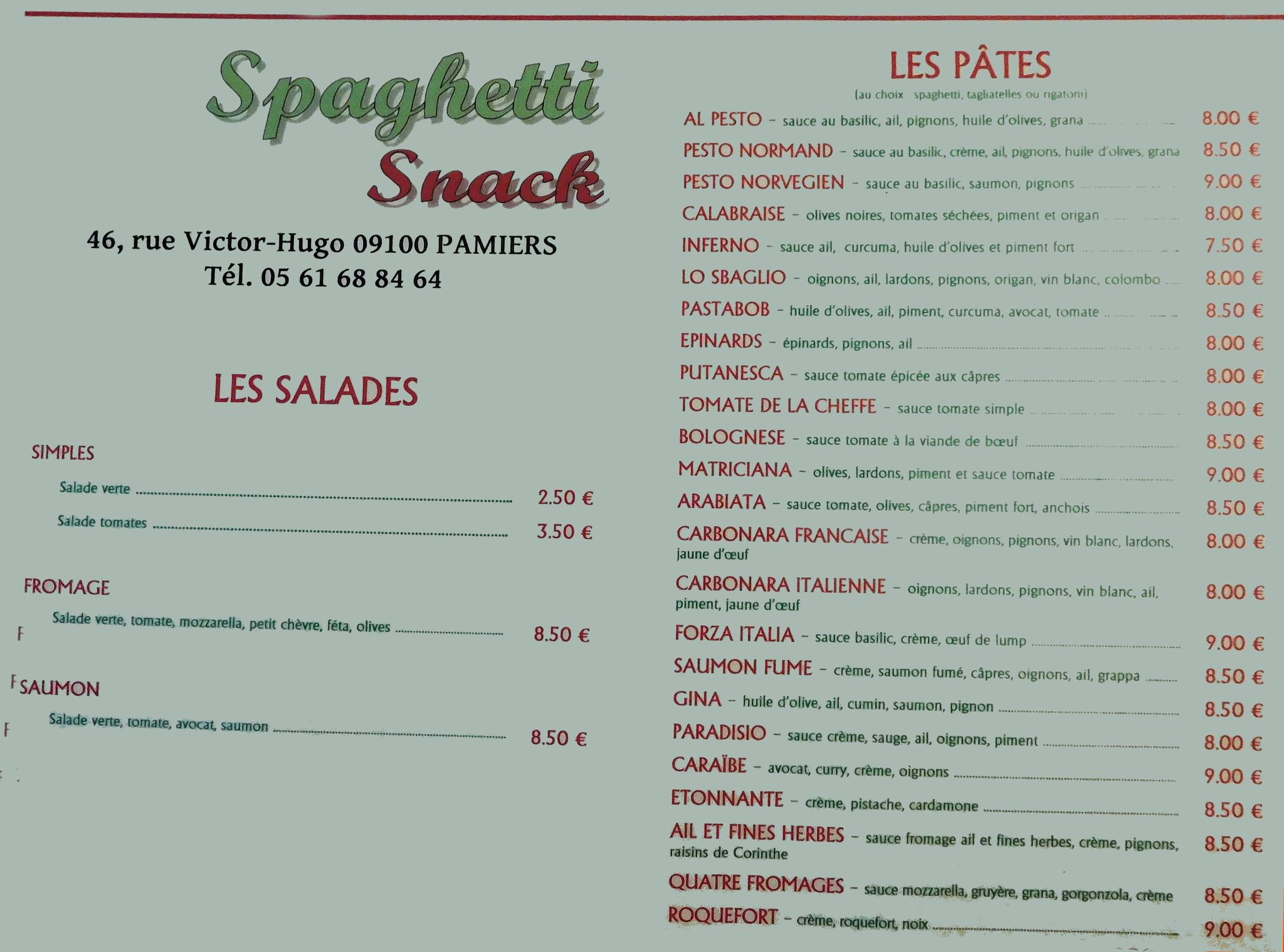 Spaghetti
Snack

46, rue Victor-Hugo 09100 PAMIERS
Tél. 05 61 68 84 64

LES SALADES

SIMPLES

Salade verte 2.50 €

Salade tomates 3.50 €

FROMAGE

Salade verte, tomate, mozzarella, petit chèvre, féta, olives 8.50 €

SAUMON

Salade verte, tomate, avocat, saumon 8.50 €

LES PÂTES
(au choix spaghetti, tagliatelles ou rigatoni)

AL PESTO - sauce au basilic, ail, pignons, huile d'olives, grana 8.00 €

PESTO NORMAND - sauce au basilic, crème, ail, pignons, huile d'olives, grana 8.50 €

PESTO NORVEGIEN - sauce au basilic, saumon, pignons 9.00 €

CALABRAISE - olives noires, tomates séchées, piment et origan 8.00 €

INFERNO - sauce ail, curcuma, huile d'olives et piment fort 7.50 €

LO SBAGLIO - oignons, ail, lardons, pignons, origan, vin blanc, colombo 8.00 €

PASTABOB - huile d'olives, ail, piment, curcuma, avocat, tomate 8.50 €

EPINARDS - épinards, pignons, ail 8.00 €

PUTANESCA - sauce tomate épicée aux câpres 8.00 €

TOMATE DE LA CHEFFE - sauce tomate simple 8.00 €

BOLOGNESE - sauce tomate à la viande de bœuf 8.50 €

MATRICIANA - olives, lardons, piment et sauce tomate 9.00 €

ARABIATA - sauce tomate, olives, câpres, piment fort, anchois 8.50 €

CARBONARA FRANCAISE - crème, oignons, pignons, vin blanc, lardons, jaune d'œuf 8.00 €

CARBONARA ITALIENNE - oignons, lardons, pignons, vin blanc, ail, piment, jaune d'œuf 8.00 €

FORZA ITALIA - sauce basilic, crème, œuf de lump 9.00 €

SAUMON FUME - crème, saumon fumé, câpres, oignons, ail, grappa 8.50 €

GINA - huile d'olive, ail, cumin, saumon, pignon 8.50 €

PARADISIO - sauce crème, sauge, ail, oignons, piment 8.00 €

CARAÏBE - avocat, curry, crème, oignons 9.00 €

ETONNANTE - crème, pistache, cardamone 8.50 €

AIL ET FINES HERBES - sauce fromage ail et fines herbes, crème, pignons, raisins de Corinthe 8.50 €

QUATRE FROMAGES - sauce mozzarella, gruyère, grana, gorgonzola, crème 8.50 €

ROQUEFORT - crème, roquefort, noix 9.00 €